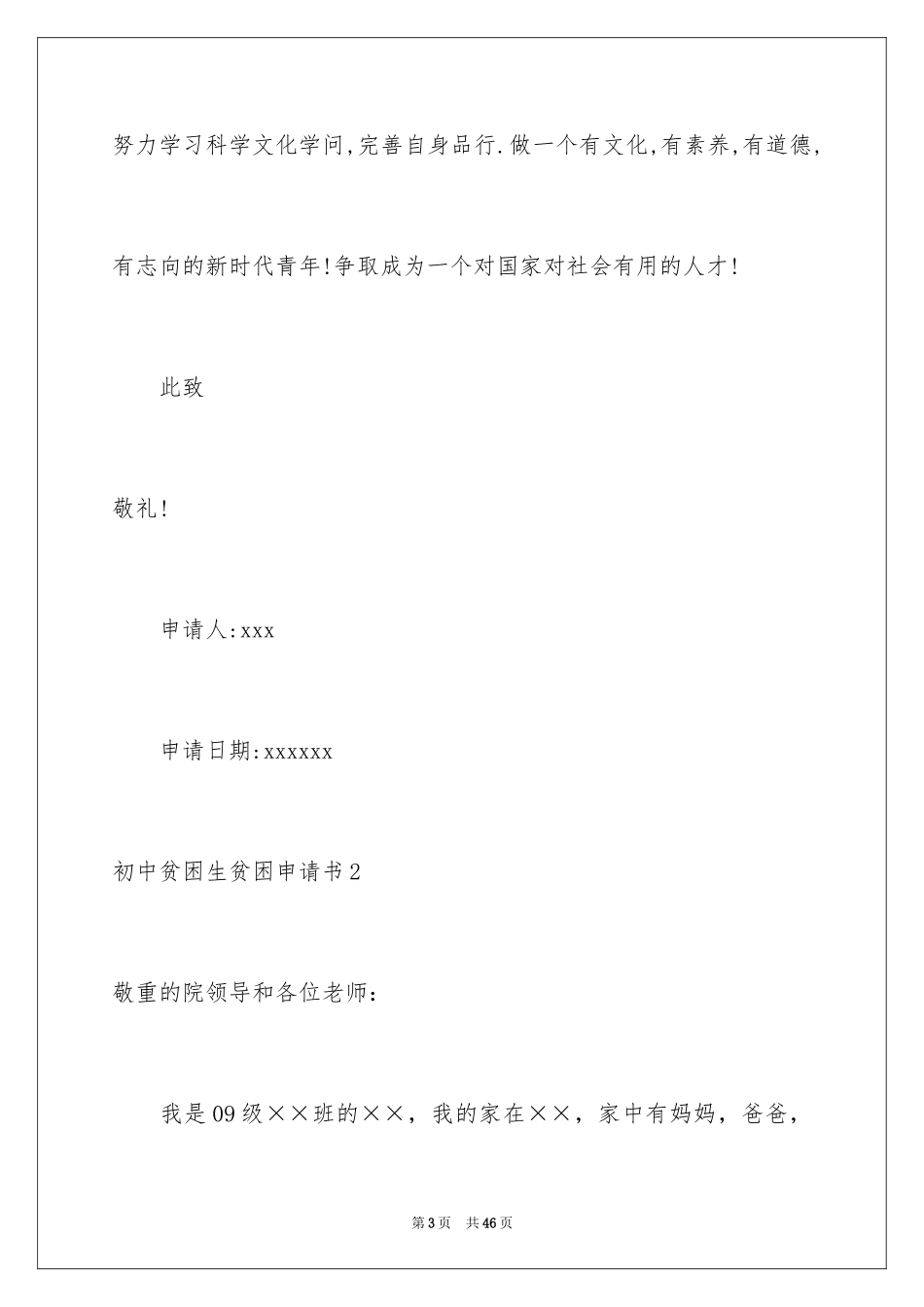 努力学习科学文化学问,完善自身品行.做一个有文化,有素养,有道德,有志向的新时代青年!争取成为一个对国家对社会有用的人才!

此致

敬礼!

申请人:xxx

申请日期:xxxxxx

初中贫困生贫困申请书2

敬重的院领导和各位老师：

我是09级××班的××，我的家在××，家中有妈妈，爸爸，

第3页　共46页